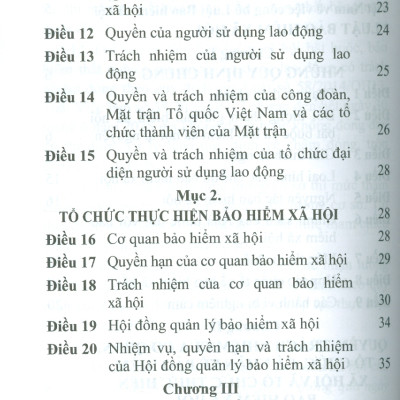 xã hội 23

Điều 12 Quyền của người sử dụng lao động 24

Điều 13 Trách nhiệm của người sử dụng lao động 25

Điều 14 Quyền và trách nhiệm của công đoàn, Mặt trận Tổ quốc Việt Nam và các tổ chức thành viên của Mặt trận 26

Điều 15 Quyền và trách nhiệm của tổ chức đại diện người sử dụng lao động 28

Mục 2.

TỔ CHỨC THỰC HIỆN BẢO HIỂM XÃ HỘI 28

Điều 16 Cơ quan bảo hiểm xã hội 28

Điều 17 Quyền hạn của cơ quan bảo hiểm xã hội 29

Điều 18 Trách nhiệm của cơ quan bảo hiểm xã hội 30

Điều 19 Hội đồng quản lý bảo hiểm xã hội 34

Điều 20 Nhiệm vụ, quyền hạn và trách nhiệm của Hội đồng quản lý bảo hiểm xã hội 35

Chương III